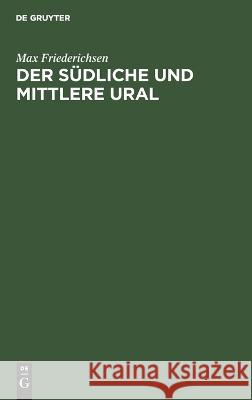 DE GRUYTER

Max Friederichsen

DER SÜDLICHE UND MITTLERE URAL

DE G

Kraina Książek